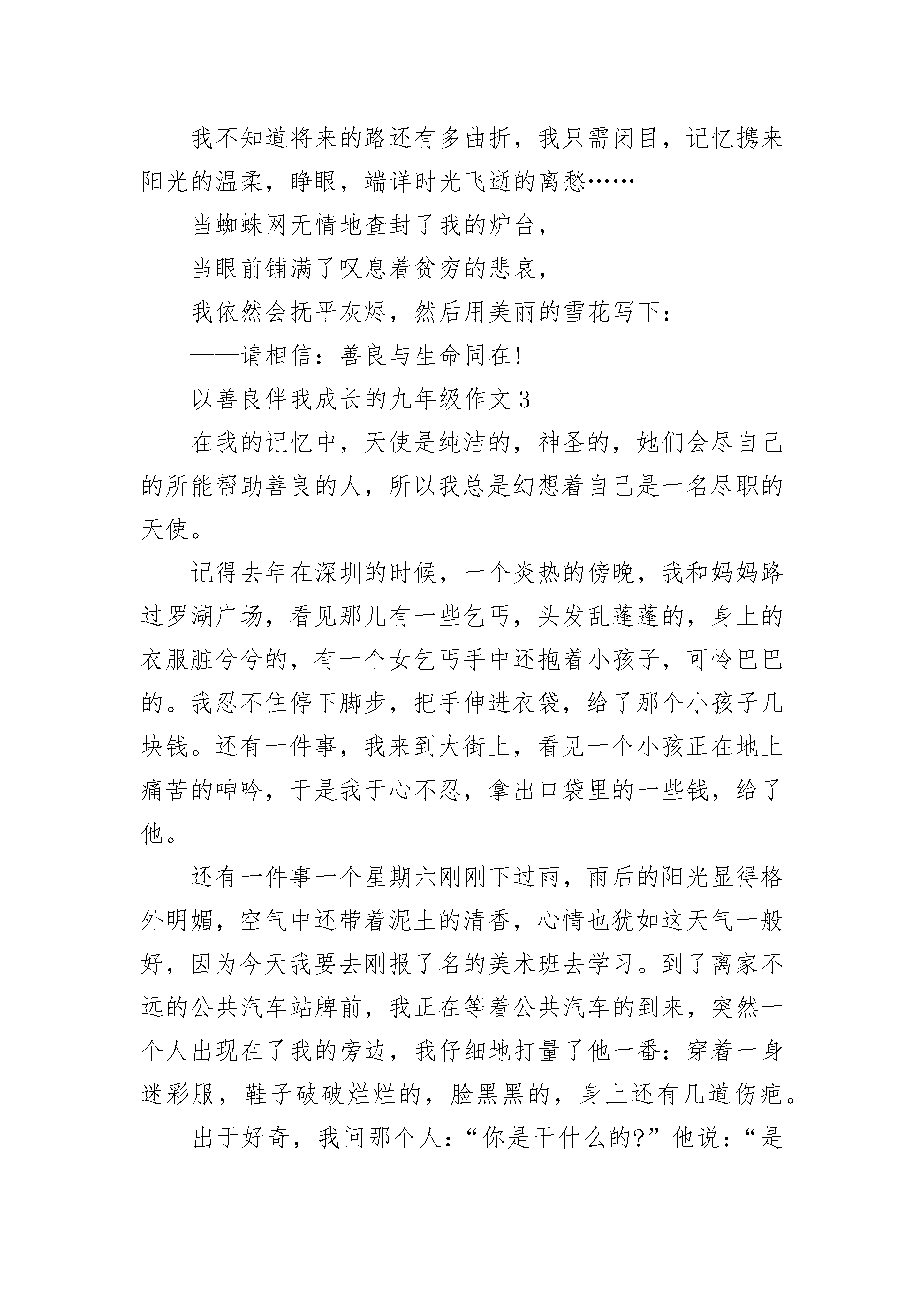 我不知道将来的路还有多曲折，我只需闭目，记忆携来阳光的温柔，睁眼，端详时光飞逝的离愁……

当蜘蛛网无情地查封了我的炉台，

当眼前铺满了叹息着贫穷的悲哀，

我依然会抚平灰烬，然后用美丽的雪花写下：

——请相信：善良与生命同在!

以善良伴我成长的九年级作文 3

在我的记忆中，天使是纯洁的，神圣的，她们会尽自己的所能帮助善良的人，所以我总是幻想着自己是一名尽职的天使。

记得去年在深圳的时候，一个炎热的傍晚，我和妈妈路过罗湖广场，看见那儿有一些乞丐，头发乱蓬蓬的，身上的衣服脏兮兮的，有一个女乞丐手中还抱着小孩子，可怜巴巴的。我忍不住停下脚步，把手伸进衣袋，给了那个小孩子几块钱。还有一件事，我来到大街上，看见一个小孩正在地上痛苦的呻吟，于是我于心不忍，拿出口袋里的一些钱，给了他。

还有一件事一个星期六刚刚下过雨，雨后的阳光显得格外明媚，空气中还带着泥土的清香，心情也犹如这天气一般好，因为今天我要去刚报了名的美术班去学习。到了离家不远的公共汽车站牌前，我正在等着公共汽车的到来，突然一个人出现在了我的旁边，我仔细地打量了他一番：穿着一身迷彩服，鞋子破破烂烂的，脸黑黑的，身上还有几道伤疤。

出于好奇，我问那个人：“你是干什么的?”他说：“是